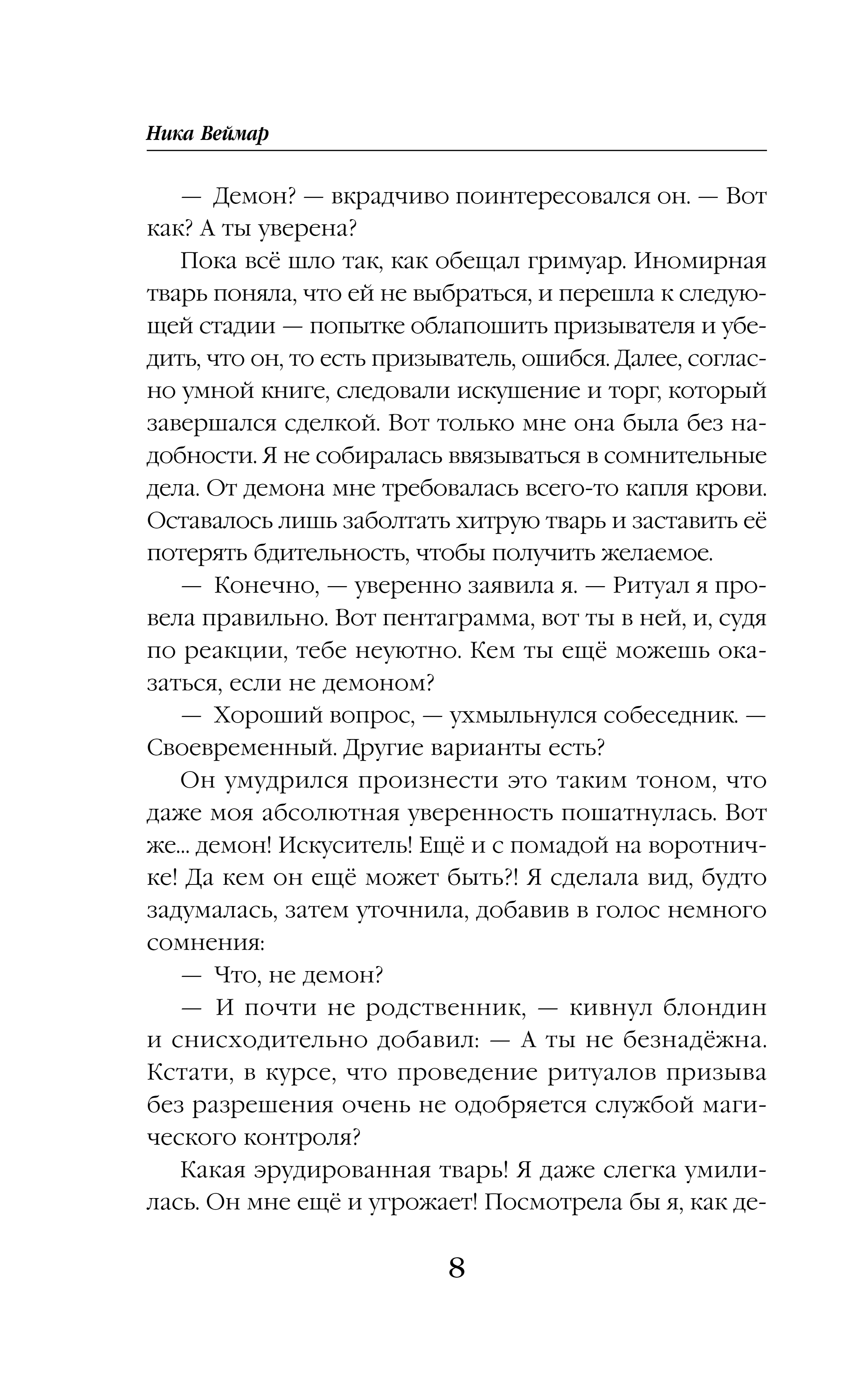 Ника Веймар

— Демон? — вкрадчиво поинтересовался он. — Вот как? А ты уверена?

Пока всё шло так, как обещал гримуар. Иномирная тварь поняла, что ей не выбраться, и перешла к следующей стадии — попытке облапошить призывателя и убедить, что он, то есть призыватель, ошибся. Далее, согласно умной книге, следовали искушение и торг, который завершался сделкой. Вот только мне она была без надобности. Я не собиралась ввязываться в сомнительные дела. От демона мне требовалась всего-то капля крови. Оставалось лишь заболтать хитрую тварь и заставить её потерять бдительность, чтобы получить желаемое.

— Конечно, — уверенно заявила я. — Ритуал я провела правильно. Вот пентаграмма, вот ты в ней, и, судя по реакции, тебе неуютно. Кем ты ещё можешь оказаться, если не демоном?

— Хороший вопрос, — ухмыльнулся собеседник. — Своевременный. Другие варианты есть?

Он умудрился произнести это таким тоном, что даже моя абсолютная уверенность пошатнулась. Вот же... демон! Искуситель! Ещё и с помадой на воротничке! Да кем он ещё может быть?! Я сделала вид, будто задумалась, затем уточнила, добавив в голос немного сомнения:

— Что, не демон?

— И почти не родственник, — кивнул блондин и снисходительно добавил: — А ты не безнадёжна. Кстати, в курсе, что проведение ритуалов призыва без разрешения очень не одобряется службой магического контроля?

Какая эрудированная тварь! Я даже слегка умилилась. Он мне ещё и угрожает! Посмотрела бы я, как де-

8